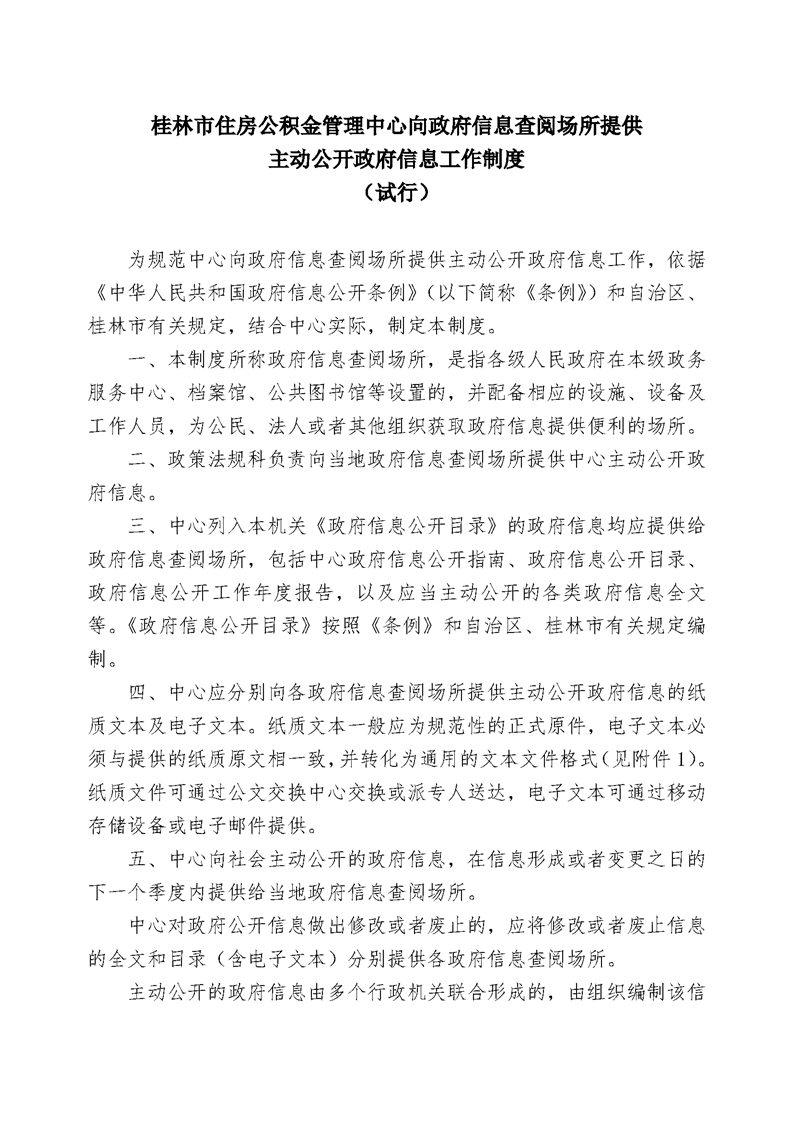 桂林市住房公积金管理中心向政府信息查阅场所提供
主动公开政府信息工作制度
（试行）

为规范中心向政府信息查阅场所提供主动公开政府信息工作，依据《中华人民共和国政府信息公开条例》（以下简称《条例》）和自治区、桂林市有关规定，结合中心实际，制定本制度。

一、本制度所称政府信息查阅场所，是指各级人民政府在本级政务服务中心、档案馆、公共图书馆等设置的，并配备相应的设施、设备及工作人员，为公民、法人或者其他组织获取政府信息提供便利的场所。

二、政策法规科负责向当地政府信息查阅场所提供中心主动公开政府信息。

三、中心列入本机关《政府信息公开目录》的政府信息均应提供给政府信息查阅场所，包括中心政府信息公开指南、政府信息公开目录、政府信息公开工作年度报告，以及应当主动公开的各类政府信息全文等。《政府信息公开目录》按照《条例》和自治区、桂林市有关规定编制。

四、中心应分别向各政府信息查阅场所提供主动公开政府信息的纸质文本及电子文本。纸质文本一般应为规范性的正式原件，电子文本必须与提供的纸质原文相一致，并转化为通用的文本文件格式（见附件1）。纸质文件可通过公文交换中心交换或派专人送达，电子文本可通过移动存储设备或电子邮件提供。

五、中心向社会主动公开的政府信息，在信息形成或者变更之日的下一个季度内提供给当地政府信息查阅场所。

中心对政府公开信息做出修改或者废止的，应将修改或者废止信息的全文和目录（含电子文本）分别提供各政府信息查阅场所。

主动公开的政府信息由多个行政机关联合形成的，由组织编制该信